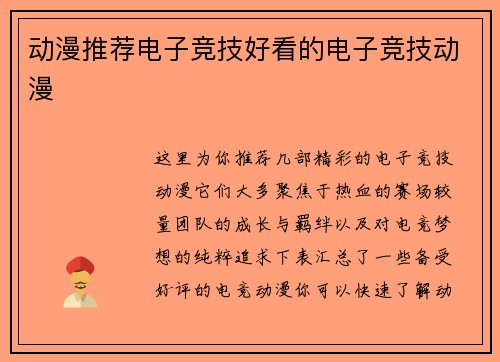 动漫推荐电子竞技好看的电子竞技动漫

这里为你推荐几部精彩的电子竞技动漫它们大多聚焦于热血的赛场较量团队的成长与羁绊以及对电竞梦想的纯粹追求下表汇总了一些备受好评的电竞动漫你可以快速了解动